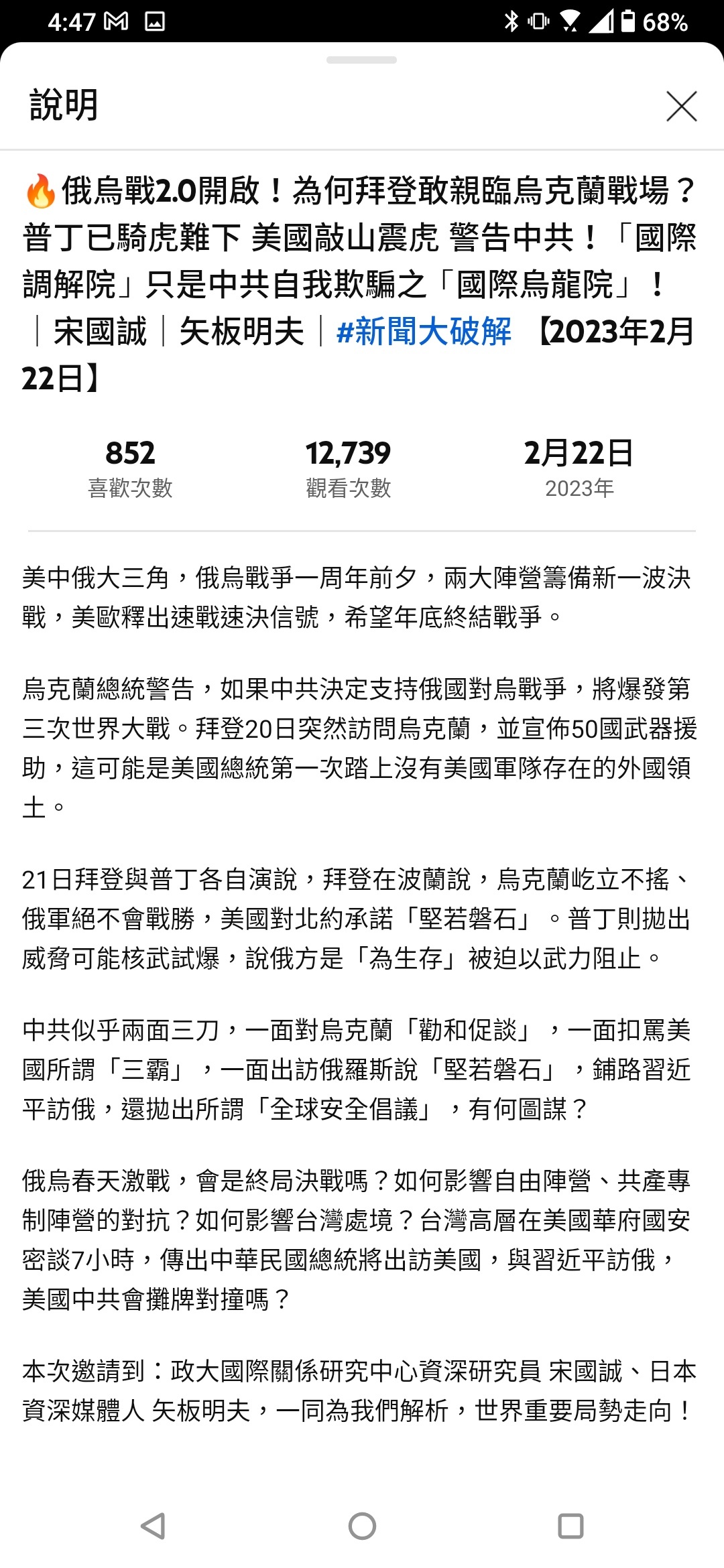 4:47 68%

說明

🔥俄烏戰2.0開啟！為何拜登敢親臨烏克蘭戰場？普丁已騎虎難下 美國敲山震虎 警告中共！「國際調解院」只是中共自我欺騙之「國際烏龍院」！｜宋國誠｜矢板明夫｜#新聞大破解 【2023年2月22日】

852
喜歡次數

12,739
觀看次數

2月22日
2023年

美中俄大三角，俄烏戰爭一周年前夕，兩大陣營籌備新一波決戰，美歐釋出速戰速決信號，希望年底終結戰爭。

烏克蘭總統警告，如果中共決定支持俄國對烏戰爭，將爆發第三次世界大戰。拜登20日突然訪問烏克蘭，並宣佈50國武器援助，這可能是美國總統第一次踏上沒有美國軍隊存在的外國領土。

21日拜登與普丁各自演說，拜登在波蘭說，烏克蘭屹立不搖、俄軍絕不會戰勝，美國對北約承諾「堅若磐石」。普丁則拋出威脅可能核武試爆，說俄方是「為生存」被迫以武力阻止。

中共似乎兩面三刀，一面對烏克蘭「勸和促談」，一面扣罵美國所謂「三霸」，一面出訪俄羅斯說「堅若磐石」，鋪路習近平訪俄，還拋出所謂「全球安全倡議」，有何圖謀？

俄烏春天激戰，會是終局決戰嗎？如何影響自由陣營、共產專制陣營的對抗？如何影響台灣處境？台灣高層在美國華府國安密談7小時，傳出中華民國總統將出訪美國，與習近平訪俄，美國中共會攤牌對撞嗎？

本次邀請到：政大國際關係研究中心資深研究員 宋國誠、日本資深媒體人 矢板明夫，一同為我們解析，世界重要局勢走向！